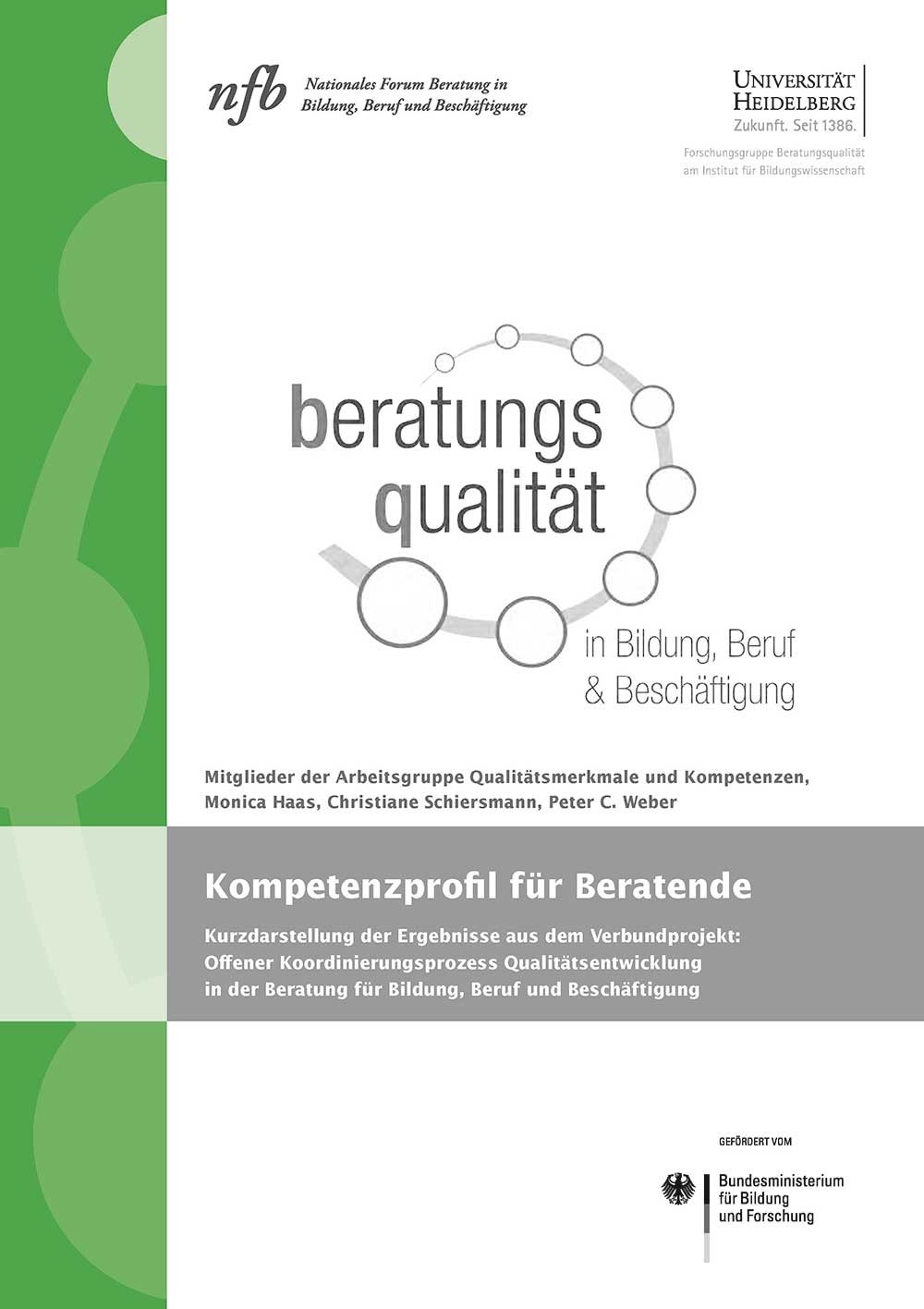 nfb Nationales Forum Beratung in Bildung, Beruf und Beschäftigung

UNIVERSITÄT HEIDELBERG
Zukunft. Seit 1386.
Forschungsgruppe Beratungsqualität am Institut für Bildungswissenschaft

beratungs qualität
in Bildung, Beruf & Beschäftigung

Mitglieder der Arbeitsgruppe Qualitätsmerkmale und Kompetenzen, Monica Haas, Christiane Schiersmann, Peter C. Weber

Kompetenzprofil für Beratende

Kurzdarstellung der Ergebnisse aus dem Verbundprojekt: Offener Koordinierungsprozess Qualitätsentwicklung in der Beratung für Bildung, Beruf und Beschäftigung

GEFÖRDERT VOM
Bundesministerium für Bildung und Forschung